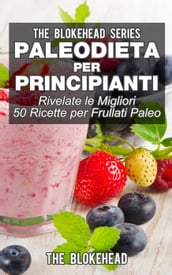 THE BLOKEHEAD SERIES
PALEODIETA PER PRINCIPIANTI
Rivelate le Migliori 50 Ricette per Frullati Paleo

THE BLOKEHEAD